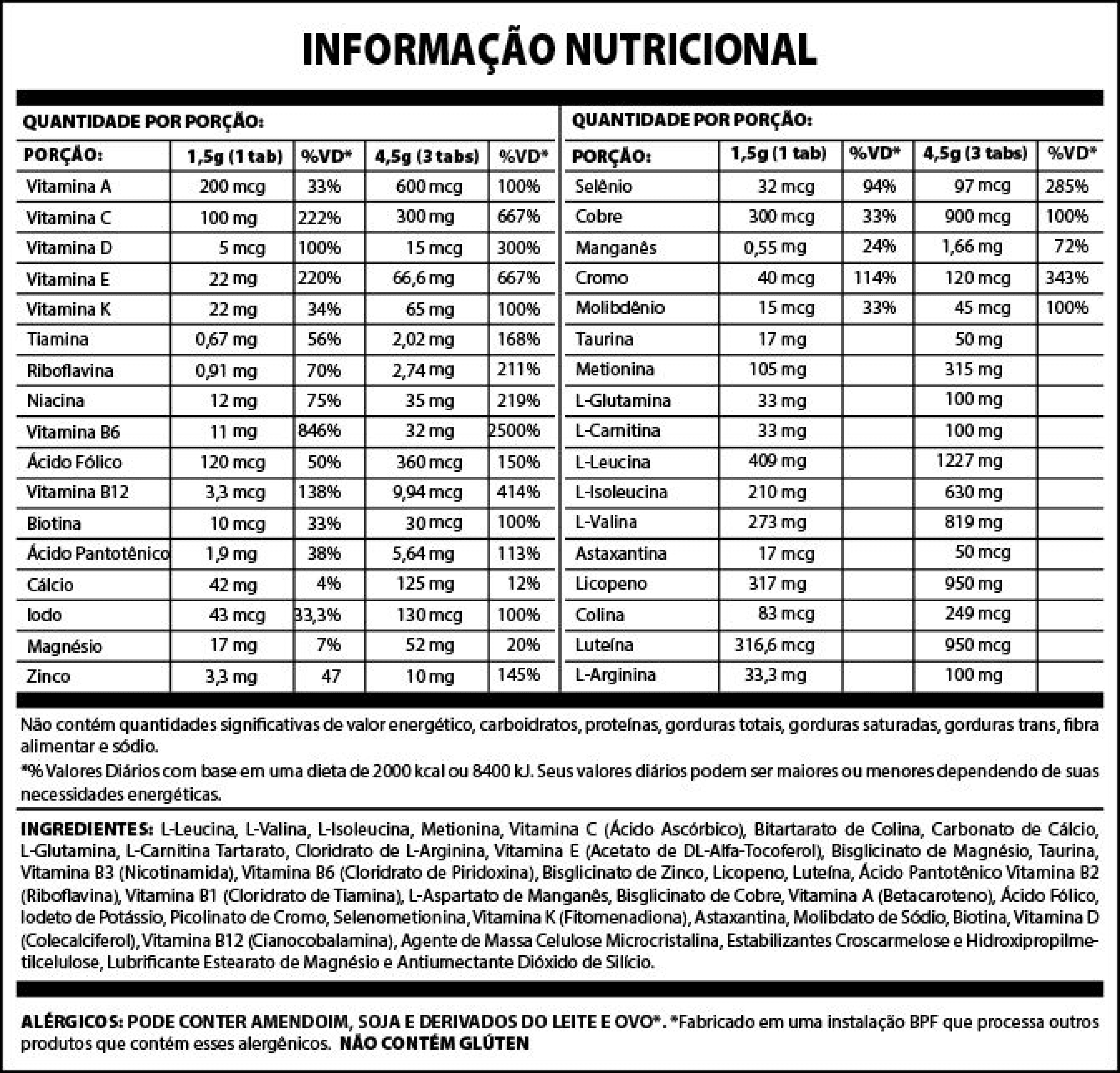 INFORMAÇÃO NUTRICIONAL

QUANTIDADE POR PORÇÃO:

| PORÇÃO: | 1,5g (1 tab) | %VD* | 4,5g (3 tabs) | %VD* |
|---|---|---|---|---|
| Vitamina A | 200 mcg | 33% | 600 mcg | 100% |
| Vitamina C | 100 mg | 222% | 300 mg | 667% |
| Vitamina D | 5 mcg | 100% | 15 mcg | 300% |
| Vitamina E | 22 mg | 220% | 66,6 mg | 667% |
| Vitamina K | 22 mg | 34% | 65 mg | 100% |
| Tiamina | 0,67 mg | 56% | 2,02 mg | 168% |
| Riboflavina | 0,91 mg | 70% | 2,74 mg | 211% |
| Niacina | 12 mg | 75% | 35 mg | 219% |
| Vitamina B6 | 11 mg | 846% | 32 mg | 2500% |
| Ácido Fólico | 120 mcg | 50% | 360 mcg | 150% |
| Vitamina B12 | 3,3 mcg | 138% | 9,94 mcg | 414% |
| Biotina | 10 mcg | 33% | 30 mcg | 100% |
| Ácido Pantotênico | 1,9 mg | 38% | 5,64 mg | 113% |
| Cálcio | 42 mg | 4% | 125 mg | 12% |
| Iodo | 43 mcg | 33,3% | 130 mcg | 100% |
| Magnésio | 17 mg | 7% | 52 mg | 20% |
| Zinco | 3,3 mg | 47 | 10 mg | 145% |

QUANTIDADE POR PORÇÃO:

| PORÇÃO: | 1,5g (1 tab) | %VD* | 4,5g (3 tabs) | %VD* |
|---|---|---|---|---|
| Selênio | 32 mcg | 94% | 97 mcg | 285% |
| Cobre | 300 mcg | 33% | 900 mcg | 100% |
| Manganês | 0,55 mg | 24% | 1,66 mg | 72% |
| Cromo | 40 mcg | 114% | 120 mcg | 343% |
| Molibdênio | 15 mcg | 33% | 45 mcg | 100% |
| Taurina | 17 mg | | 50 mg | |
| Metionina | 105 mg | | 315 mg | |
| L-Glutamina | 33 mg | | 100 mg | |
| L-Carnitina | 33 mg | | 100 mg | |
| L-Leucina | 409 mg | | 1227 mg | |
| L-Isoleucina | 210 mg | | 630 mg | |
| L-Valina | 273 mg | | 819 mg | |
| Astaxantina | 17 mcg | | 50 mcg | |
| Licopeno | 317 mg | | 950 mg | |
| Colina | 83 mcg | | 249 mcg | |
| Luteína | 316,6 mcg | | 950 mcg | |
| L-Arginina | 33,3 mg | | 100 mg | |

Não contém quantidades significativas de valor energético, carboidratos, proteínas, gorduras totais, gorduras saturadas, gorduras trans, fibra alimentar e sódio.

*% Valores Diários com base em uma dieta de 2000 kcal ou 8400 kJ. Seus valores diários podem ser maiores ou menores dependendo de suas necessidades energéticas.

INGREDIENTES: L-Leucina, L-Valina, L-Isoleucina, Metionina, Vitamina C (Ácido Ascórbico), Bitartarato de Colina, Carbonato de Cálcio, L-Glutamina, L-Carnitina Tartarato, Cloridrato de L-Arginina, Vitamina E (Acetato de DL-Alfa-Tocoferol), Bisglicinato de Magnésio, Taurina, Vitamina B3 (Nicotinamida), Vitamina B6 (Cloridrato de Piridoxina), Bisglicinato de Zinco, Licopeno, Luteína, Ácido Pantotênico Vitamina B2 (Riboflavina), Vitamina B1 (Cloridrato de Tiamina), L-Aspartato de Manganês, Bisglicinato de Cobre, Vitamina A (Betacaroteno), Ácido Fólico, Iodeto de Potássio, Picolinato de Cromo, Selenometionina, Vitamina K (Fitomenadiona), Astaxantina, Molibdato de Sódio, Biotina, Vitamina D (Colecalciferol), Vitamina B12 (Cianocobalamina), Agente de Massa Celulose Microcristalina, Estabilizantes Croscarmelose e Hidroxipropilmetilcelulose, Lubrificante Estearato de Magnésio e Antiumectante Dióxido de Silício.

ALÉRGICOS: PODE CONTER AMENDOIM, SOJA E DERIVADOS DO LEITE E OVO*. *Fabricado em uma instalação BPF que processa outros produtos que contém esses alergênicos. NÃO CONTÉM GLÚTEN